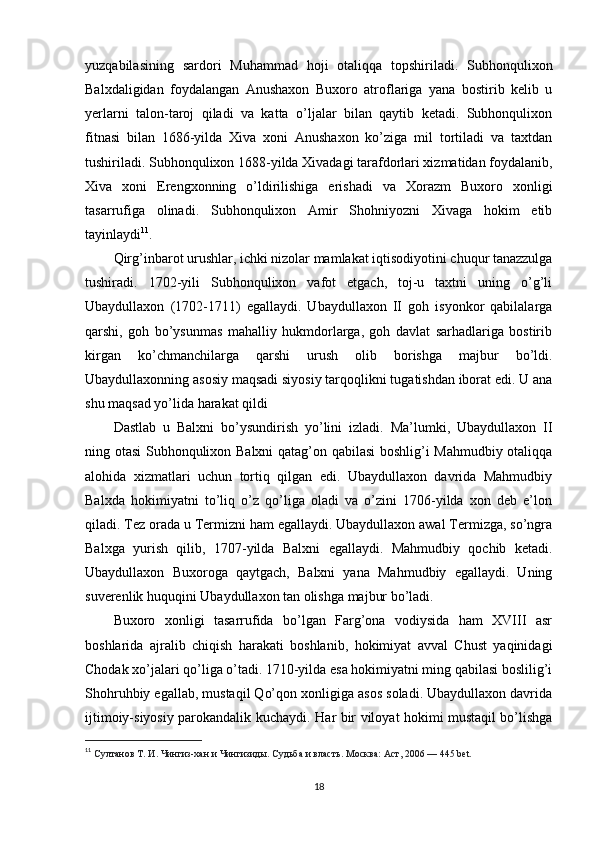 yuzqabilasining sardori Muhammad hoji otaliqqa topshiriladi. Subhonqulixon Balxdaligidan foydalangan Anushaxon Buxoro atroflariga yana bostirib kelib u yerlarni talon-taroj qiladi va katta o'ljalar bilan qaytib ketadi. Subhonqulixon fitnasi bilan 1686-yilda Xiva xoni Anushaxon ko'ziga mil tortiladi va taxtdan tushiriladi. Subhonqulixon 1688-yilda Xivadagi tarafdorlari xizmatidan foydalanib, Xiva xoni Erengxonning o'ldirilishiga erishadi va Xorazm Buxoro xonligi tasarrufiga olinadi. Subhonqulixon Amir Shohniyozni Xivaga hokim etib tayinlaydi$^{11}$.

Qirg'inbarot urushlar, ichki nizolar mamlakat iqtisodiyotini chuqur tanazzulga tushiradi. 1702-yili Subhonqulixon vafot etgach, toj-u taxtni uning o'g'li Ubaydullaxon (1702-1711) egallaydi. Ubaydullaxon II goh isyonkor qabilalarga qarshi, goh bo'ysunmas mahalliy hukmdorlarga, goh davlat sarhadlariga bostirib kirgan ko'chmanchilarga qarshi urush olib borishga majbur bo'ldi. Ubaydullaxonning asosiy maqsadi siyosiy tarqoqlikni tugatishdan iborat edi. U ana shu maqsad yo'lida harakat qildi

Dastlab u Balxni bo'ysundirish yo'lini izladi. Ma'lumki, Ubaydullaxon II ning otasi Subhonqulixon Balxni qatag'on qabilasi boshlig'i Mahmudbiy otaliqqa alohida xizmatlari uchun tortiq qilgan edi. Ubaydullaxon davrida Mahmudbiy Balxda hokimiyatni to'liq o'z qo'liga oladi va o'zini 1706-yilda xon deb e'lon qiladi. Tez orada u Termizni ham egallaydi. Ubaydullaxon awal Termizga, so'ngra Balxga yurish qilib, 1707-yilda Balxni egallaydi. Mahmudbiy qochib ketadi. Ubaydullaxon Buxoroga qaytgach, Balxni yana Mahmudbiy egallaydi. Uning suverenlik huquqini Ubaydullaxon tan olishga majbur bo'ladi.

Buxoro xonligi tasarrufida bo'lgan Farg'ona vodiysida ham XVIII asr boshlarida ajralib chiqish harakati boshlanib, hokimiyat avval Chust yaqinidagi Chodak xo'jalari qo'liga o'tadi. 1710-yilda esa hokimiyatni ming qabilasi boslilig'i Shohruhbiy egallab, mustaqil Qo'qon xonligiga asos soladi. Ubaydullaxon davrida ijtimoiy-siyosiy parokandalik kuchaydi. Har bir viloyat hokimi mustaqil bo'lishga

$^{11}$ Султанов Т. И. Чингиз-хан и Чингизиды. Судьба и власть. Москва: Аст, 2006 — 445 bet.

18